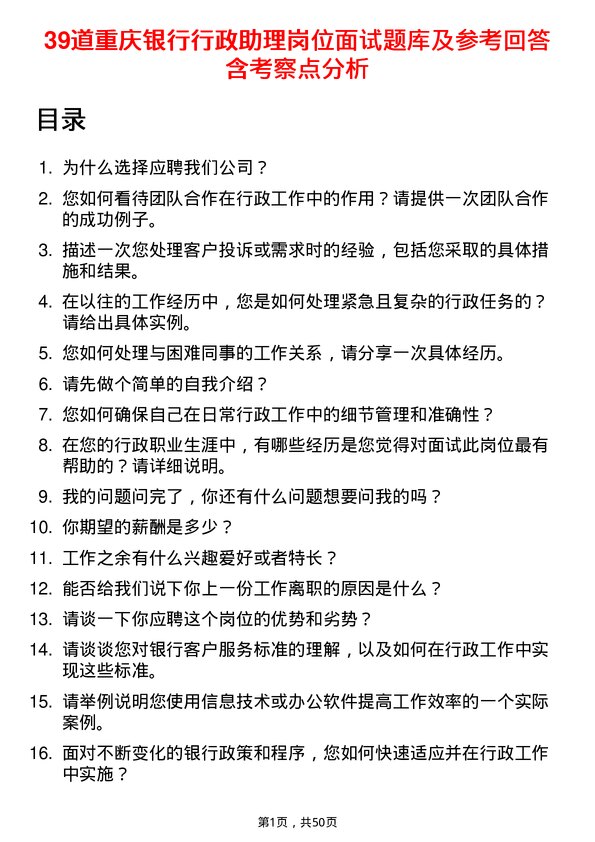 39道重庆银行行政助理岗位面试题库及参考回答含考察点分析

目录

1. 为什么选择应聘我们公司？

2. 您如何看待团队合作在行政工作中的作用？请提供一次团队合作的成功例子。

3. 描述一次您处理客户投诉或需求时的经验，包括您采取的具体措施和结果。

4. 在以往的工作经历中，您是如何处理紧急且复杂的行政任务的？请给出具体实例。

5. 您如何处理与困难同事的工作关系，请分享一次具体经历。

6. 请先做个简单的自我介绍？

7. 您如何确保自己在日常行政工作中的细节管理和准确性？

8. 在您的行政职业生涯中，有哪些经历是您觉得对面试此岗位最有帮助的？请详细说明。

9. 我的问题问完了，你还有什么问题想要问我的吗？

10. 你期望的薪酬是多少？

11. 工作之余有什么兴趣爱好或者特长？

12. 能否给我们说下你上一份工作离职的原因是什么？

13. 请谈一下你应聘这个岗位的优势和劣势？

14. 请谈谈您对银行客户服务标准的理解，以及如何在行政工作中实现这些标准。

15. 请举例说明您使用信息技术或办公软件提高工作效率的一个实际案例。

16. 面对不断变化的银行政策和程序，您如何快速适应并在行政工作中实施？

第1页，共50页